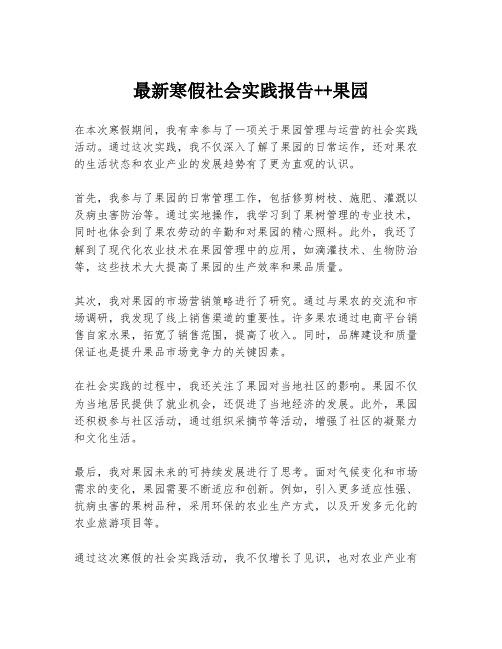 最新寒假社会实践报告++果园

在本次寒假期间，我有幸参与了一项关于果园管理与运营的社会实践活动。通过这次实践，我不仅深入了解了果园的日常运作，还对果农的生活状态和农业产业的发展趋势有了更为直观的认识。

首先，我参与了果园的日常管理工作，包括修剪树枝、施肥、灌溉以及病虫害防治等。通过实地操作，我学习到了果树管理的专业技术，同时也体会到了果农劳动的辛勤和对果园的精心照料。此外，我还了解到了现代化农业技术在果园管理中的应用，如滴灌技术、生物防治等，这些技术大大提高了果园的生产效率和果品质量。

其次，我对果园的市场营销策略进行了研究。通过与果农的交流和市场调研，我发现了线上销售渠道的重要性。许多果农通过电商平台销售自家水果，拓宽了销售范围，提高了收入。同时，品牌建设和质量保证也是提升果品市场竞争力的关键因素。

在社会实践的过程中，我还关注了果园对当地社区的影响。果园不仅为当地居民提供了就业机会，还促进了当地经济的发展。此外，果园还积极参与社区活动，通过组织采摘节等活动，增强了社区的凝聚力和文化生活。

最后，我对果园未来的可持续发展进行了思考。面对气候变化和市场需求的变化，果园需要不断适应和创新。例如，引入更多适应性强、抗病虫害的果树品种，采用环保的农业生产方式，以及开发多元化的农业旅游项目等。

通过这次寒假的社会实践活动，我不仅增长了见识，也对农业产业有